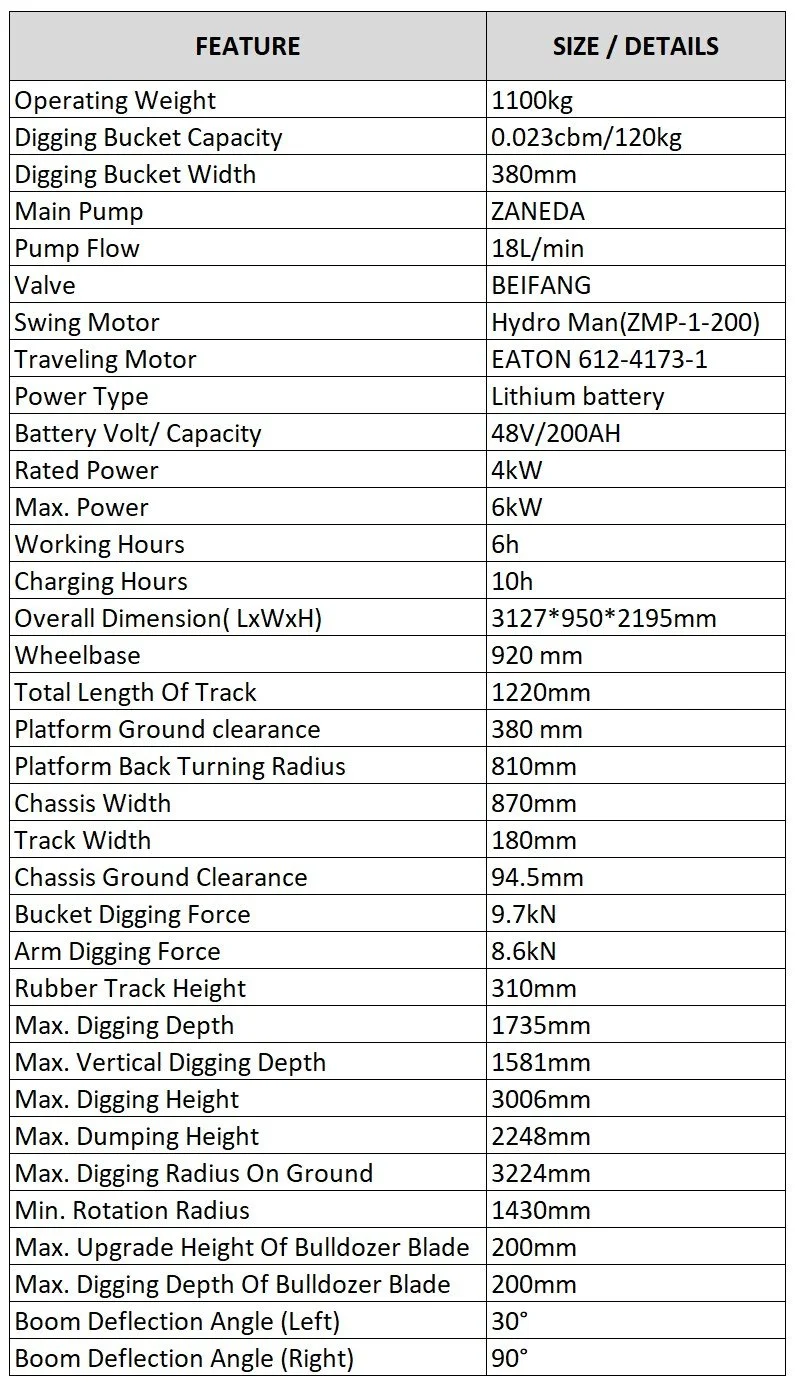 | FEATURE | SIZE / DETAILS |
|---|---|
| Operating Weight | 1100kg |
| Digging Bucket Capacity | 0.023cbm/120kg |
| Digging Bucket Width | 380mm |
| Main Pump | ZANEDA |
| Pump Flow | 18L/min |
| Valve | BEIFANG |
| Swing Motor | Hydro Man(ZMP-1-200) |
| Traveling Motor | EATON 612-4173-1 |
| Power Type | Lithium battery |
| Battery Volt/ Capacity | 48V/200AH |
| Rated Power | 4kW |
| Max. Power | 6kW |
| Working Hours | 6h |
| Charging Hours | 10h |
| Overall Dimension( LxWxH) | 3127*950*2195mm |
| Wheelbase | 920 mm |
| Total Length Of Track | 1220mm |
| Platform Ground clearance | 380 mm |
| Platform Back Turning Radius | 810mm |
| Chassis Width | 870mm |
| Track Width | 180mm |
| Chassis Ground Clearance | 94.5mm |
| Bucket Digging Force | 9.7kN |
| Arm Digging Force | 8.6kN |
| Rubber Track Height | 310mm |
| Max. Digging Depth | 1735mm |
| Max. Vertical Digging Depth | 1581mm |
| Max. Digging Height | 3006mm |
| Max. Dumping Height | 2248mm |
| Max. Digging Radius On Ground | 3224mm |
| Min. Rotation Radius | 1430mm |
| Max. Upgrade Height Of Bulldozer Blade | 200mm |
| Max. Digging Depth Of Bulldozer Blade | 200mm |
| Boom Deflection Angle (Left) | 30° |
| Boom Deflection Angle (Right) | 90° |